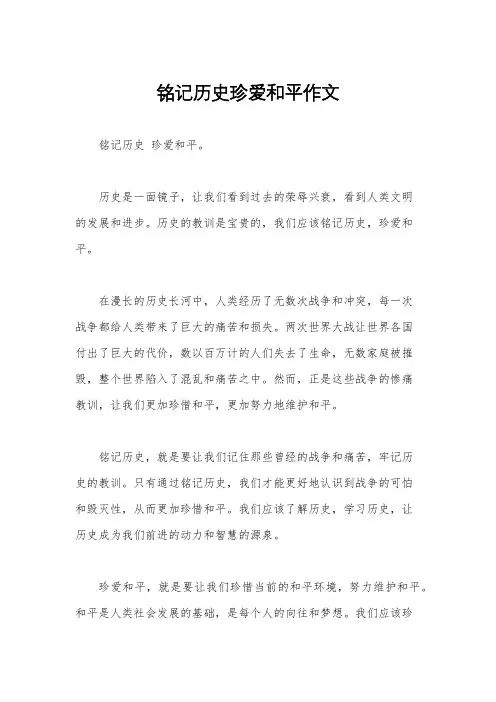 铭记历史珍爱和平作文

铭记历史 珍爱和平。

历史是一面镜子，让我们看到过去的荣辱兴衰，看到人类文明的发展和进步。历史的教训是宝贵的，我们应该铭记历史，珍爱和平。

在漫长的历史长河中，人类经历了无数次战争和冲突，每一次战争都给人类带来了巨大的痛苦和损失。两次世界大战让世界各国付出了巨大的代价，数以百万计的人们失去了生命，无数家庭被摧毁，整个世界陷入了混乱和痛苦之中。然而，正是这些战争的惨痛教训，让我们更加珍惜和平，更加努力地维护和平。

铭记历史，就是要让我们记住那些曾经的战争和痛苦，牢记历史的教训。只有通过铭记历史，我们才能更好地认识到战争的可怕和毁灭性，从而更加珍惜和平。我们应该了解历史，学习历史，让历史成为我们前进的动力和智慧的源泉。

珍爱和平，就是要让我们珍惜当前的和平环境，努力维护和平。和平是人类社会发展的基础，是每个人的向往和梦想。我们应该珍